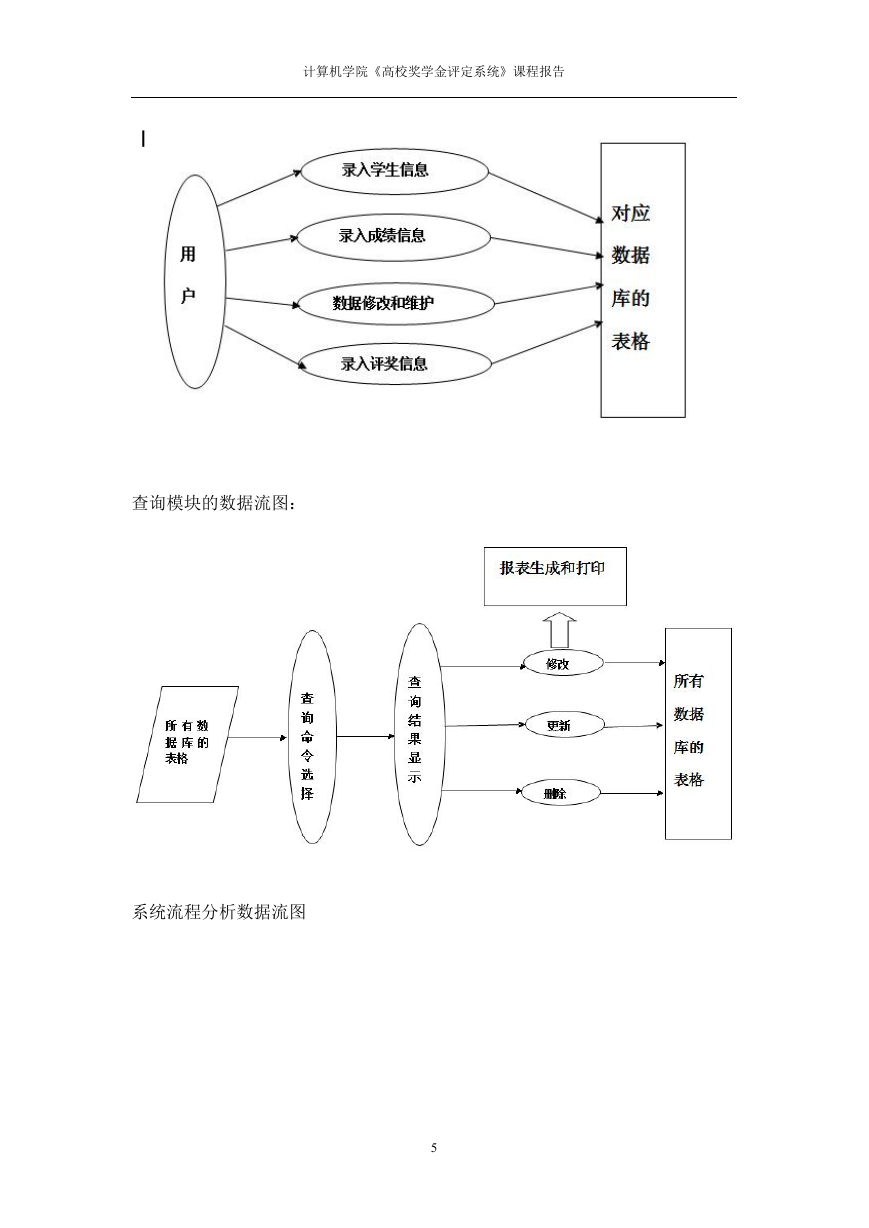 计算机学院《高校奖学金评定系统》课程报告

用户

录入学生信息

录入成绩信息

数据修改和维护

录入评奖信息

对应数据库的表格

查询模块的数据流图：

报表生成和打印

所有数据库的表格

查询命令选择

查询结果显示

修改

更新

删除

所有数据库的表格

系统流程分析数据流图

5